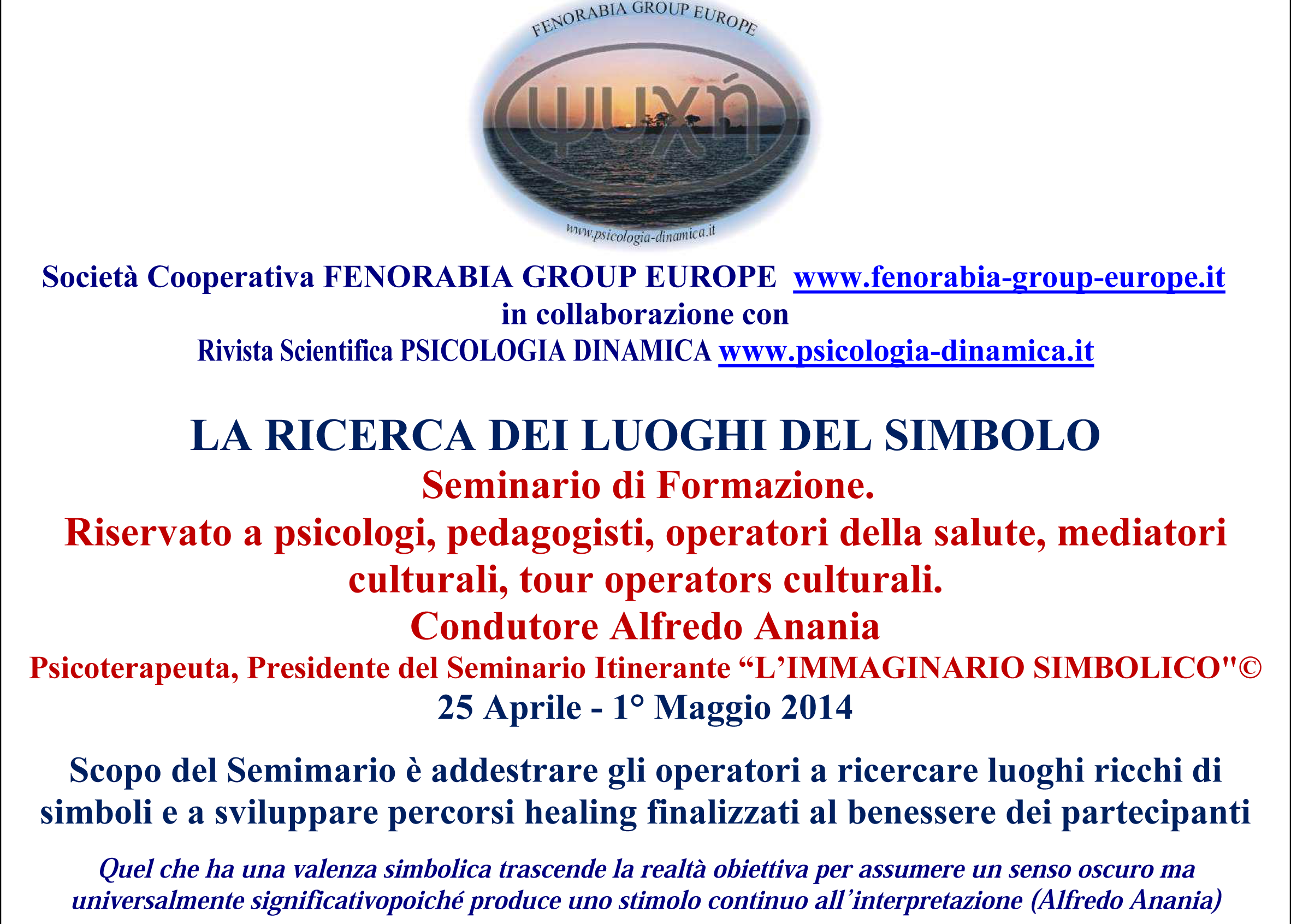 FENORABIA GROUP EUROPE

ψυχή

www.psicologia-dinamica.it

Società Cooperativa FENORABIA GROUP EUROPE www.fenorabia-group-europe.it
in collaborazione con
Rivista Scientifica PSICOLOGIA DINAMICA www.psicologia-dinamica.it

LA RICERCA DEI LUOGHI DEL SIMBOLO
Seminario di Formazione.
Riservato a psicologi, pedagogisti, operatori della salute, mediatori culturali, tour operators culturali.
Condutore Alfredo Anania
Psicoterapeuta, Presidente del Seminario Itinerante “L’IMMAGINARIO SIMBOLICO"©
25 Aprile - 1° Maggio 2014

Scopo del Semimario è addestrare gli operatori a ricercare luoghi ricchi di simboli e a sviluppare percorsi healing finalizzati al benessere dei partecipanti

Quel che ha una valenza simbolica trascende la realtà obiettiva per assumere un senso oscuro ma universalmente significativopoiché produce uno stimolo continuo all’interpretazione (Alfredo Anania)